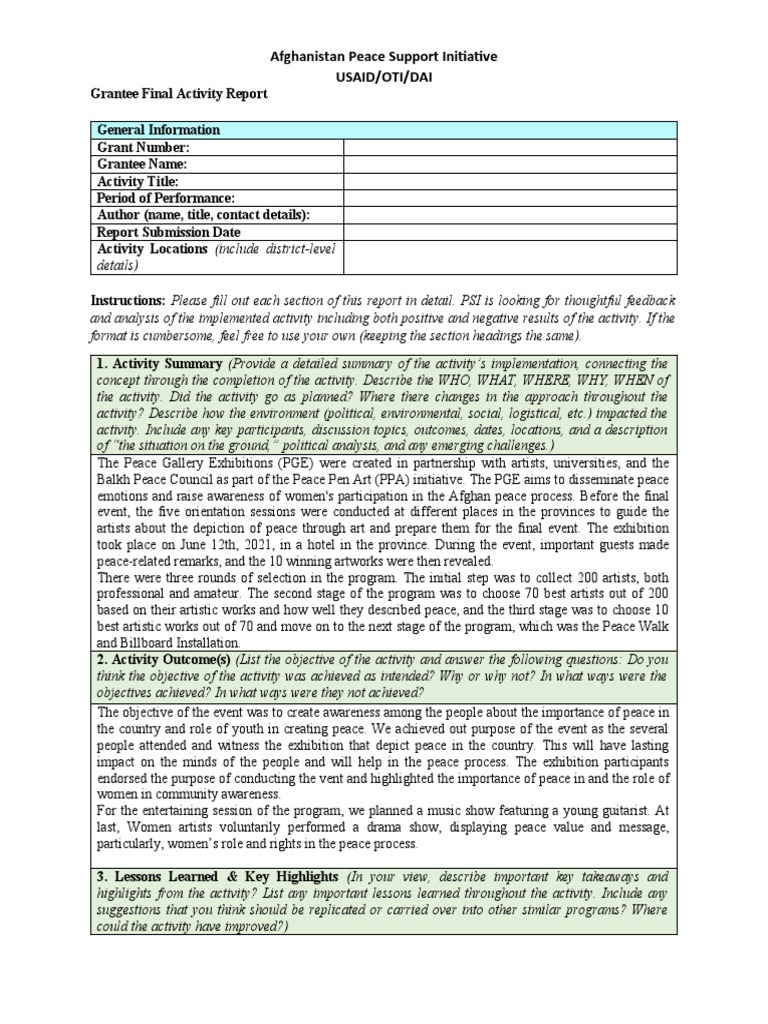 Afghanistan Peace Support Initiative
USAID/OTI/DAI

Grantee Final Activity Report

| General Information | |
|---|---|
| Grant Number: | |
| Grantee Name: | |
| Activity Title: | |
| Period of Performance: | |
| Author (name, title, contact details): | |
| Report Submission Date | |
| Activity Locations (include district-level details) | |

Instructions: Please fill out each section of this report in detail. PSI is looking for thoughtful feedback and analysis of the implemented activity including both positive and negative results of the activity. If the format is cumbersome, feel free to use your own (keeping the section headings the same).

1. Activity Summary (Provide a detailed summary of the activity's implementation, connecting the concept through the completion of the activity. Describe the WHO, WHAT, WHERE, WHY, WHEN of the activity. Did the activity go as planned? Where there changes in the approach throughout the activity? Describe how the environment (political, environmental, social, logistical, etc.) impacted the activity. Include any key participants, discussion topics, outcomes, dates, locations, and a description of "the situation on the ground," political analysis, and any emerging challenges.)

The Peace Gallery Exhibitions (PGE) were created in partnership with artists, universities, and the Balkh Peace Council as part of the Peace Pen Art (PPA) initiative. The PGE aims to disseminate peace emotions and raise awareness of women's participation in the Afghan peace process. Before the final event, the five orientation sessions were conducted at different places in the provinces to guide the artists about the depiction of peace through art and prepare them for the final event. The exhibition took place on June 12th, 2021, in a hotel in the province. During the event, important guests made peace-related remarks, and the 10 winning artworks were then revealed.
There were three rounds of selection in the program. The initial step was to collect 200 artists, both professional and amateur. The second stage of the program was to choose 70 best artists out of 200 based on their artistic works and how well they described peace, and the third stage was to choose 10 best artistic works out of 70 and move on to the next stage of the program, which was the Peace Walk and Billboard Installation.

2. Activity Outcome(s) (List the objective of the activity and answer the following questions: Do you think the objective of the activity was achieved as intended? Why or why not? In what ways were the objectives achieved? In what ways were they not achieved?

The objective of the event was to create awareness among the people about the importance of peace in the country and role of youth in creating peace. We achieved out purpose of the event as the several people attended and witness the exhibition that depict peace in the country. This will have lasting impact on the minds of the people and will help in the peace process. The exhibition participants endorsed the purpose of conducting the vent and highlighted the importance of peace in and the role of women in community awareness.
For the entertaining session of the program, we planned a music show featuring a young guitarist. At last, Women artists voluntarily performed a drama show, displaying peace value and message, particularly, women's role and rights in the peace process.

3. Lessons Learned & Key Highlights (In your view, describe important key takeaways and highlights from the activity? List any important lessons learned throughout the activity. Include any suggestions that you think should be replicated or carried over into other similar programs? Where could the activity have improved?)